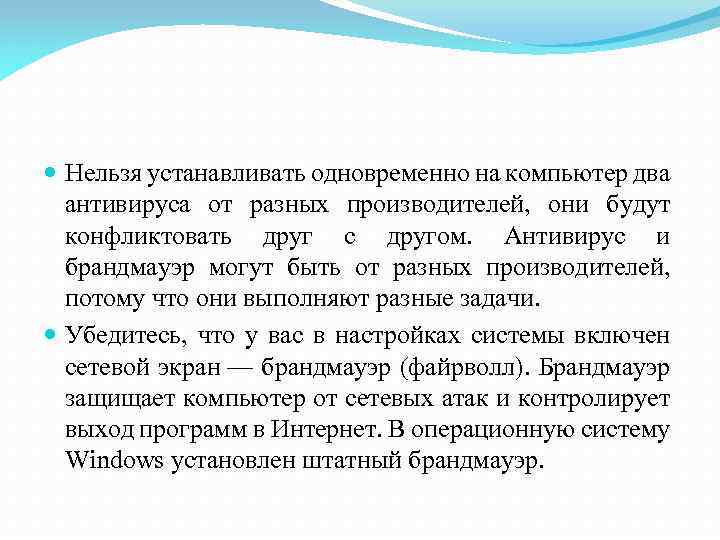 Нельзя устанавливать одновременно на компьютер два антивируса от разных производителей, они будут конфликтовать друг с другом. Антивирус и брандмауэр могут быть от разных производителей, потому что они выполняют разные задачи.

Убедитесь, что у вас в настройках системы включен сетевой экран — брандмауэр (файрволл). Брандмауэр защищает компьютер от сетевых атак и контролирует выход программ в Интернет. В операционную систему Windows установлен штатный брандмауэр.